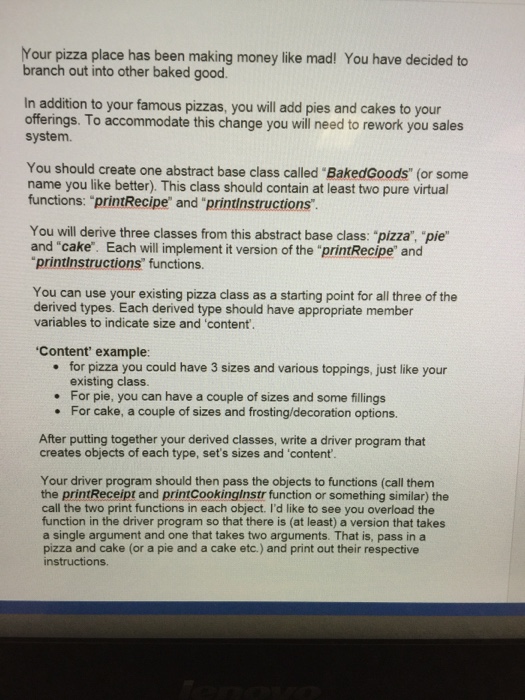 Your pizza place has been making money like mad! You have decided to branch out into other baked good.

In addition to your famous pizzas, you will add pies and cakes to your offerings. To accommodate this change you will need to rework you sales system.

You should create one abstract base class called "BakedGoods" (or some name you like better). This class should contain at least two pure virtual functions: "printRecipe" and "printInstructions".

You will derive three classes from this abstract base class: "pizza", "pie" and "cake". Each will implement it version of the "printRecipe" and "printInstructions" functions.

You can use your existing pizza class as a starting point for all three of the derived types. Each derived type should have appropriate member variables to indicate size and 'content'.

'Content' example:
• for pizza you could have 3 sizes and various toppings, just like your existing class.
• For pie, you can have a couple of sizes and some fillings
• For cake, a couple of sizes and frosting/decoration options.

After putting together your derived classes, write a driver program that creates objects of each type, set's sizes and 'content'.

Your driver program should then pass the objects to functions (call them the printReceipt and printCookingInstr function or something similar) the call the two print functions in each object. I'd like to see you overload the function in the driver program so that there is (at least) a version that takes a single argument and one that takes two arguments. That is, pass in a pizza and cake (or a pie and a cake etc.) and print out their respective instructions.

lenovo